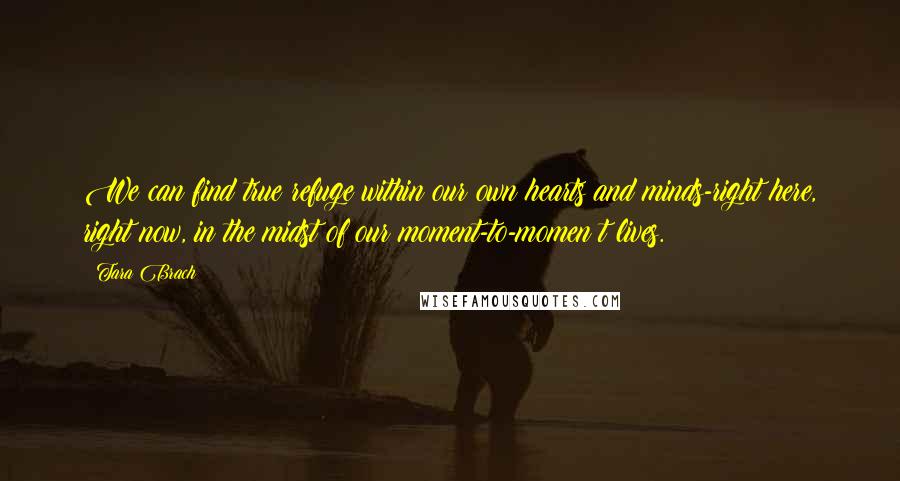 We can find true refuge within our own hearts and minds-right here, right now, in the midst of our moment-to-momen t lives.

Tara Brach

WISEFAMOUSQUOTES.COM